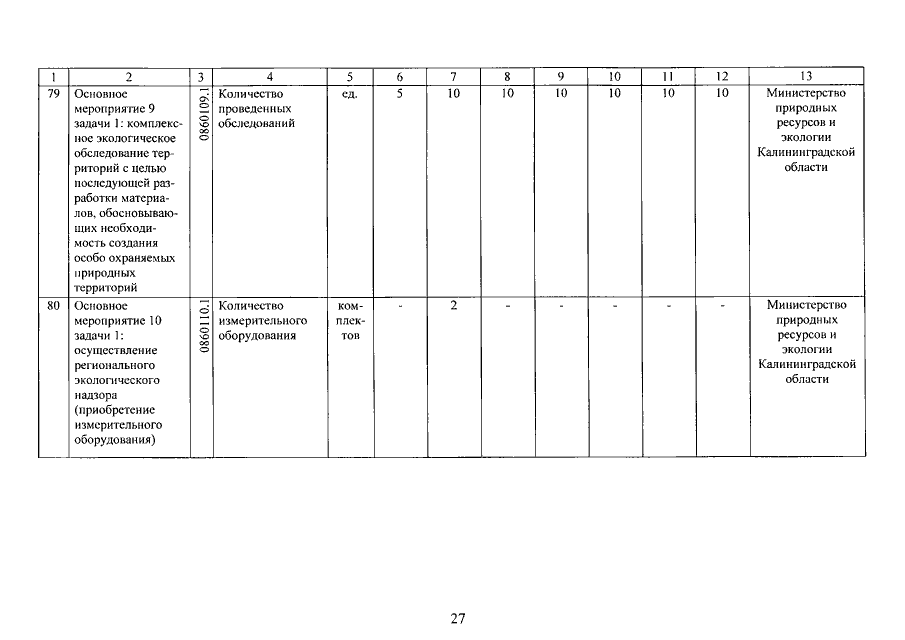 | 1 | 2 | 3 | 4 | 5 | 6 | 7 | 8 | 9 | 10 | 11 | 12 | 13 |
|---|---|---|---|---|---|---|---|---|---|---|---|---|
| 79 | Основное мероприятие 9 задачи 1: комплексное экологическое обследование территорий с целью последующей разработки материалов, обосновывающих необходимость создания особо охраняемых природных территорий | 0860109.1 | Количество проведенных обследований | ед. | 5 | 10 | 10 | 10 | 10 | 10 | 10 | Министерство природных ресурсов и экологии Калининградской области |
| 80 | Основное мероприятие 10 задачи 1: осуществление регионального экологического надзора (приобретение измерительного оборудования) | 0860110.1 | Количество измерительного оборудования | комплектов | - | 2 | - | - | - | - | - | Министерство природных ресурсов и экологии Калининградской области |

27